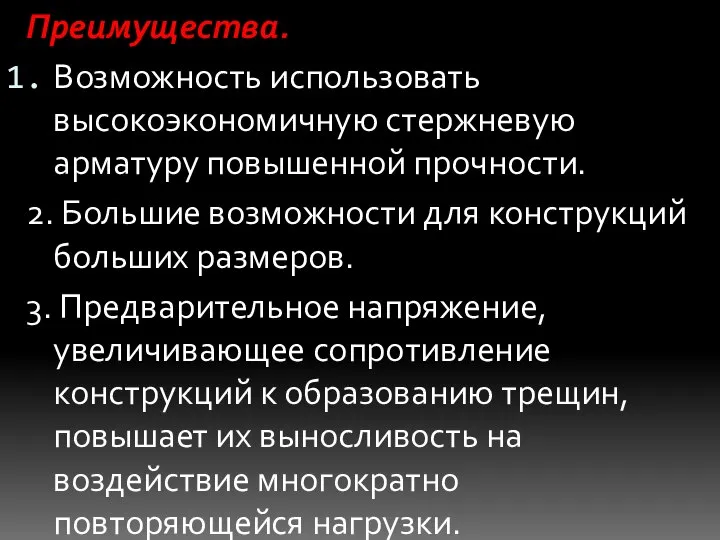 Преимущества.

1. Возможность использовать высокоэкономичную стержневую арматуру повышенной прочности.

2. Большие возможности для конструкций больших размеров.

3. Предварительное напряжение, увеличивающее сопротивление конструкций к образованию трещин, повышает их выносливость на воздействие многократно повторяющейся нагрузки.